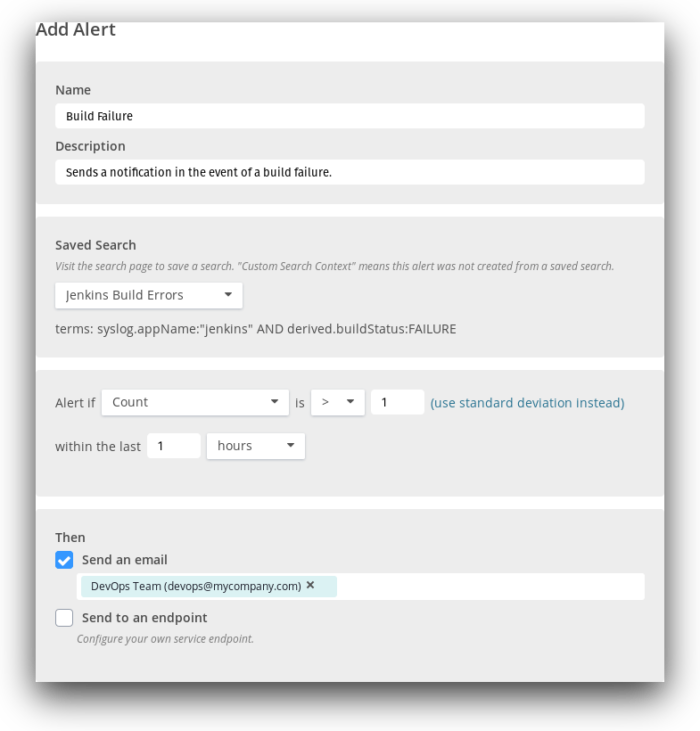 Add Alert

Name

Build Failure

Description

Sends a notification in the event of a build failure.

Saved Search

Visit the search page to save a search. "Custom Search Context" means this alert was not created from a saved search.

Jenkins Build Errors

terms: syslog.appName:"jenkins" AND derived.buildStatus:FAILURE

Alert if Count is > 1 (use standard deviation instead)

within the last 1 hours

Then

Send an email

DevOps Team (devops@mycompany.com) ×

Send to an endpoint

Configure your own service endpoint.